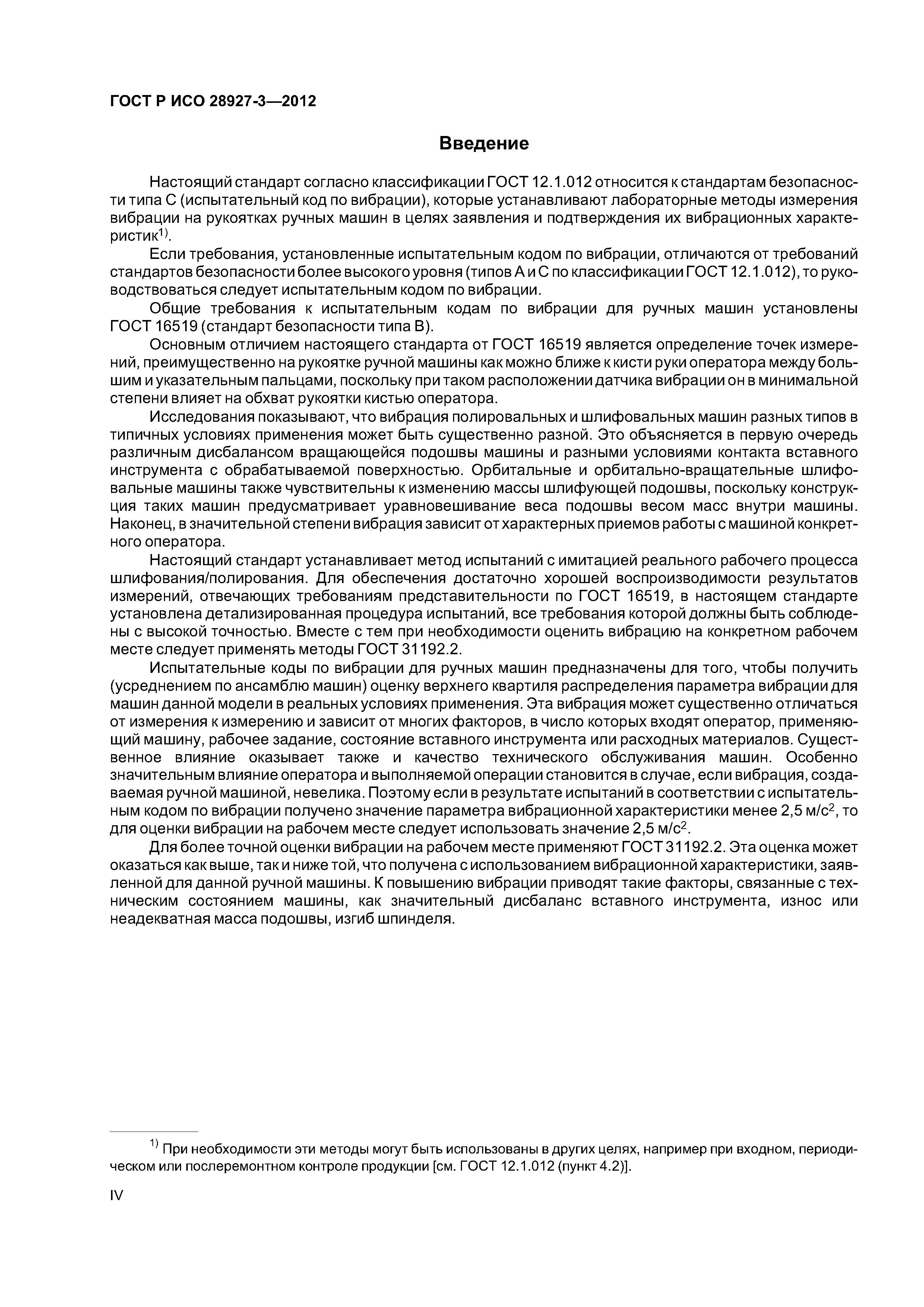 ГОСТ Р ИСО 28927-3—2012

Введение

Настоящий стандарт согласно классификации ГОСТ 12.1.012 относится к стандартам безопасности типа С (испытательный код по вибрации), которые устанавливают лабораторные методы измерения вибрации на рукоятках ручных машин в целях заявления и подтверждения их вибрационных характеристик$^{1)}$.

Если требования, установленные испытательным кодом по вибрации, отличаются от требований стандартов безопасности более высокого уровня (типов А и С по классификации ГОСТ 12.1.012), то руководствоваться следует испытательным кодом по вибрации.

Общие требования к испытательным кодам по вибрации для ручных машин установлены ГОСТ 16519 (стандарт безопасности типа В).

Основным отличием настоящего стандарта от ГОСТ 16519 является определение точек измерений, преимущественно на рукоятке ручной машины как можно ближе к кисти руки оператора между большим и указательным пальцами, поскольку при таком расположении датчика вибрации он в минимальной степени влияет на обхват рукоятки кистью оператора.

Исследования показывают, что вибрация полировальных и шлифовальных машин разных типов в типичных условиях применения может быть существенно разной. Это объясняется в первую очередь различным дисбалансом вращающейся подошвы машины и разными условиями контакта вставного инструмента с обрабатываемой поверхностью. Орбитальные и орбитально-вращательные шлифовальные машины также чувствительны к изменению массы шлифующей подошвы, поскольку конструкция таких машин предусматривает уравновешивание веса подошвы весом масс внутри машины. Наконец, в значительной степени вибрация зависит от характерных приемов работы с машиной конкретного оператора.

Настоящий стандарт устанавливает метод испытаний с имитацией реального рабочего процесса шлифования/полирования. Для обеспечения достаточно хорошей воспроизводимости результатов измерений, отвечающих требованиям представительности по ГОСТ 16519, в настоящем стандарте установлена детализированная процедура испытаний, все требования которой должны быть соблюдены с высокой точностью. Вместе с тем при необходимости оценить вибрацию на конкретном рабочем месте следует применять методы ГОСТ 31192.2.

Испытательные коды по вибрации для ручных машин предназначены для того, чтобы получить (усреднением по ансамблю машин) оценку верхнего квартиля распределения параметра вибрации для машин данной модели в реальных условиях применения. Эта вибрация может существенно отличаться от измерения к измерению и зависит от многих факторов, в число которых входят оператор, применяющий машину, рабочее задание, состояние вставного инструмента или расходных материалов. Существенное влияние оказывает также и качество технического обслуживания машин. Особенно значительным влияние оператора и выполняемой операции становится в случае, если вибрация, создаваемая ручной машиной, невелика. Поэтому если в результате испытаний в соответствии с испытательным кодом по вибрации получено значение параметра вибрационной характеристики менее 2,5 м/с$^2$, то для оценки вибрации на рабочем месте следует использовать значение 2,5 м/с$^2$.

Для более точной оценки вибрации на рабочем месте применяют ГОСТ 31192.2. Эта оценка может оказаться как выше, так и ниже той, что получена с использованием вибрационной характеристики, заявленной для данной ручной машины. К повышению вибрации приводят такие факторы, связанные с техническим состоянием машины, как значительный дисбаланс вставного инструмента, износ или неадекватная масса подошвы, изгиб шпинделя.

$^{1)}$ При необходимости эти методы могут быть использованы в других целях, например при входном, периодическом или послеремонтном контроле продукции [см. ГОСТ 12.1.012 (пункт 4.2)].

IV